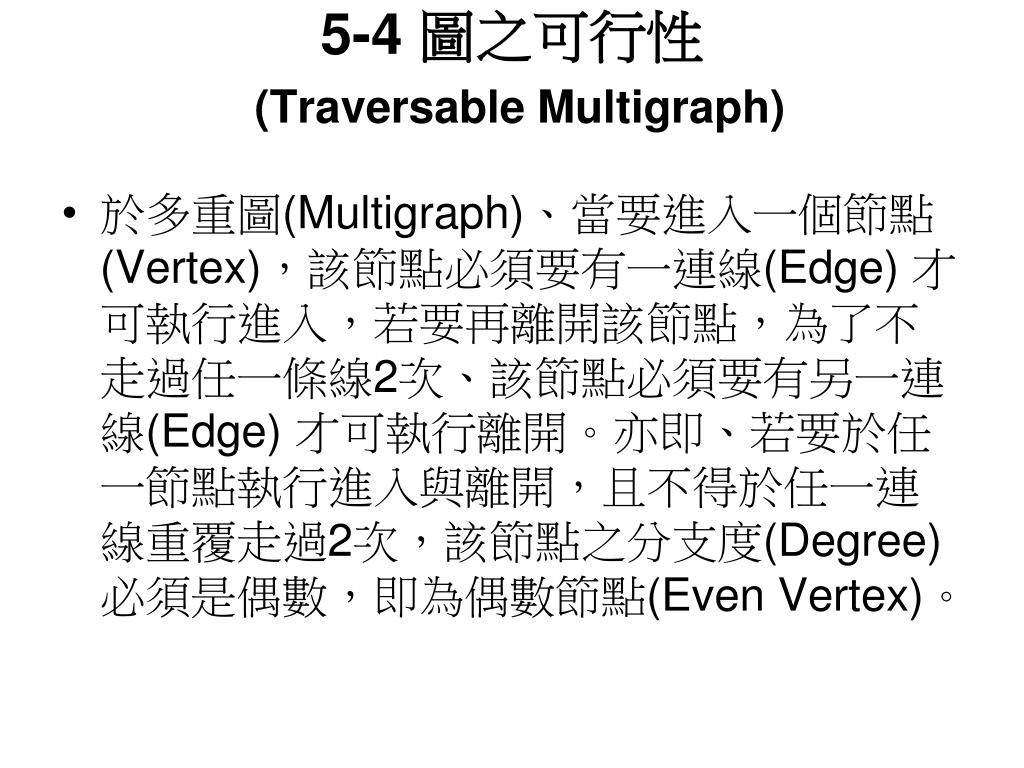 5-4 圖之可行性
(Traversable Multigraph)

• 於多重圖(Multigraph)、當要進入一個節點(Vertex)，該節點必須要有一連線(Edge)才可執行進入，若要再離開該節點，為了不走過任一條線2次、該節點必須要有另一連線(Edge)才可執行離開。亦即、若要於任一節點執行進入與離開，且不得於任一連線重覆走過2次，該節點之分支度(Degree)必須是偶數，即為偶數節點(Even Vertex)。